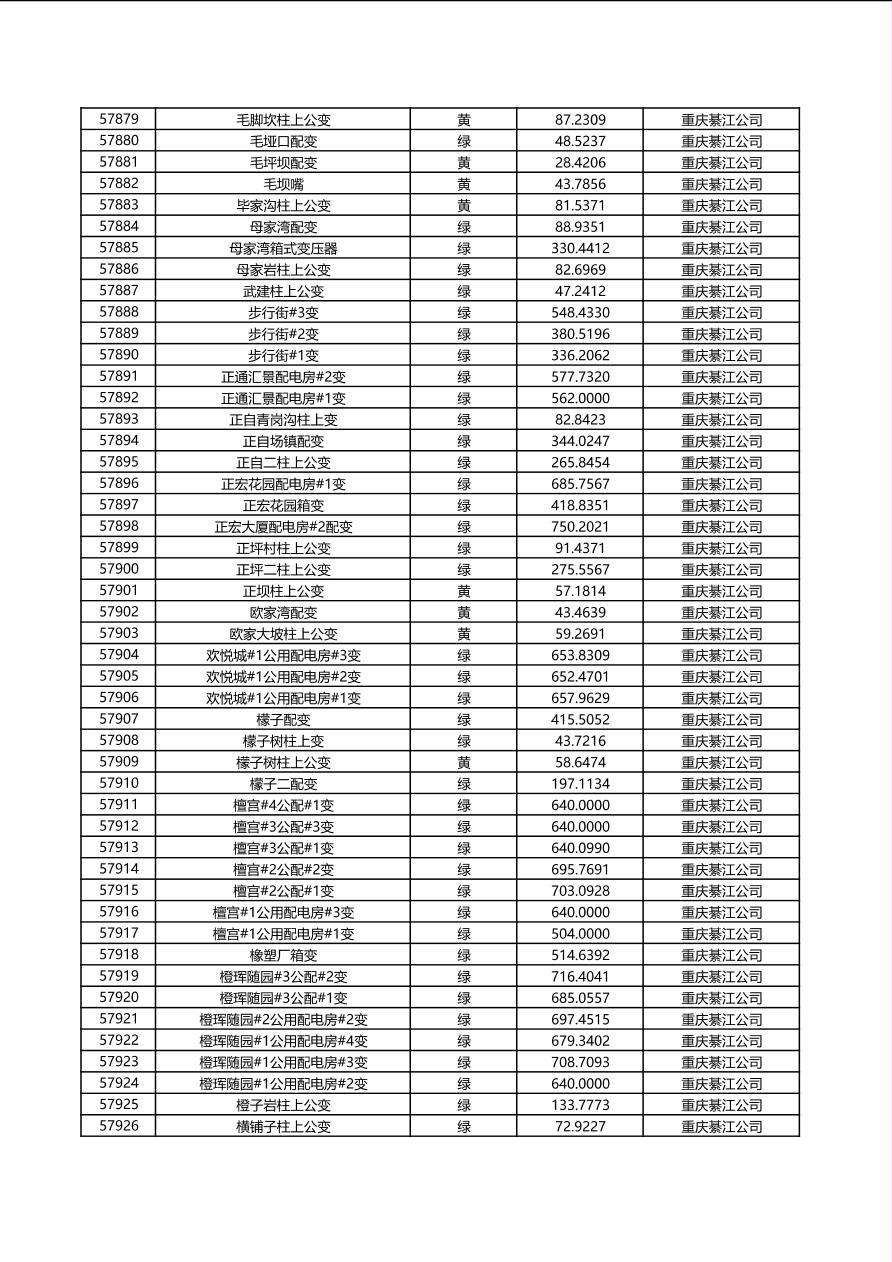 | 57879 | 毛脚坎柱上公变 | 黄 | 87.2309 | 重庆綦江公司 |
|---|---|---|---|---|
| 57880 | 毛垭口配变 | 绿 | 48.5237 | 重庆綦江公司 |
| 57881 | 毛坪坝配变 | 黄 | 28.4206 | 重庆綦江公司 |
| 57882 | 毛坝嘴 | 黄 | 43.7856 | 重庆綦江公司 |
| 57883 | 毕家沟柱上公变 | 黄 | 81.5371 | 重庆綦江公司 |
| 57884 | 母家湾配变 | 绿 | 88.9351 | 重庆綦江公司 |
| 57885 | 母家湾箱式变压器 | 绿 | 330.4412 | 重庆綦江公司 |
| 57886 | 母家岩柱上公变 | 绿 | 82.6969 | 重庆綦江公司 |
| 57887 | 武建柱上公变 | 绿 | 47.2412 | 重庆綦江公司 |
| 57888 | 步行街#3变 | 绿 | 548.4330 | 重庆綦江公司 |
| 57889 | 步行街#2变 | 绿 | 380.5196 | 重庆綦江公司 |
| 57890 | 步行街#1变 | 绿 | 336.2062 | 重庆綦江公司 |
| 57891 | 正通汇景配电房#2变 | 绿 | 577.7320 | 重庆綦江公司 |
| 57892 | 正通汇景配电房#1变 | 绿 | 562.0000 | 重庆綦江公司 |
| 57893 | 正自青岗沟柱上变 | 绿 | 82.8423 | 重庆綦江公司 |
| 57894 | 正自场镇配变 | 绿 | 344.0247 | 重庆綦江公司 |
| 57895 | 正自二柱上公变 | 绿 | 265.8454 | 重庆綦江公司 |
| 57896 | 正宏花园配电房#1变 | 绿 | 685.7567 | 重庆綦江公司 |
| 57897 | 正宏花园箱变 | 绿 | 418.8351 | 重庆綦江公司 |
| 57898 | 正宏大厦配电房#2配变 | 绿 | 750.2021 | 重庆綦江公司 |
| 57899 | 正坪村柱上公变 | 绿 | 91.4371 | 重庆綦江公司 |
| 57900 | 正坪二柱上公变 | 绿 | 275.5567 | 重庆綦江公司 |
| 57901 | 正坝柱上公变 | 黄 | 57.1814 | 重庆綦江公司 |
| 57902 | 欧家湾配变 | 黄 | 43.4639 | 重庆綦江公司 |
| 57903 | 欧家大坡柱上公变 | 黄 | 59.2691 | 重庆綦江公司 |
| 57904 | 欢悦城#1公用配电房#3变 | 绿 | 653.8309 | 重庆綦江公司 |
| 57905 | 欢悦城#1公用配电房#2变 | 绿 | 652.4701 | 重庆綦江公司 |
| 57906 | 欢悦城#1公用配电房#1变 | 绿 | 657.9629 | 重庆綦江公司 |
| 57907 | 檬子配变 | 绿 | 415.5052 | 重庆綦江公司 |
| 57908 | 檬子树柱上变 | 绿 | 43.7216 | 重庆綦江公司 |
| 57909 | 檬子树柱上公变 | 黄 | 58.6474 | 重庆綦江公司 |
| 57910 | 檬子二配变 | 绿 | 197.1134 | 重庆綦江公司 |
| 57911 | 檀宫#4公配#1变 | 绿 | 640.0000 | 重庆綦江公司 |
| 57912 | 檀宫#3公配#3变 | 绿 | 640.0000 | 重庆綦江公司 |
| 57913 | 檀宫#3公配#1变 | 绿 | 640.0990 | 重庆綦江公司 |
| 57914 | 檀宫#2公配#2变 | 绿 | 695.7691 | 重庆綦江公司 |
| 57915 | 檀宫#2公配#1变 | 绿 | 703.0928 | 重庆綦江公司 |
| 57916 | 檀宫#1公用配电房#3变 | 绿 | 640.0000 | 重庆綦江公司 |
| 57917 | 檀宫#1公用配电房#1变 | 绿 | 504.0000 | 重庆綦江公司 |
| 57918 | 橡塑厂箱变 | 绿 | 514.6392 | 重庆綦江公司 |
| 57919 | 橙珲随园#3公配#2变 | 绿 | 716.4041 | 重庆綦江公司 |
| 57920 | 橙珲随园#3公配#1变 | 绿 | 685.0557 | 重庆綦江公司 |
| 57921 | 橙珲随园#2公用配电房#2变 | 绿 | 697.4515 | 重庆綦江公司 |
| 57922 | 橙珲随园#1公用配电房#4变 | 绿 | 679.3402 | 重庆綦江公司 |
| 57923 | 橙珲随园#1公用配电房#3变 | 绿 | 708.7093 | 重庆綦江公司 |
| 57924 | 橙珲随园#1公用配电房#2变 | 绿 | 640.0000 | 重庆綦江公司 |
| 57925 | 橙子岩柱上公变 | 绿 | 133.7773 | 重庆綦江公司 |
| 57926 | 横铺子柱上公变 | 绿 | 72.9227 | 重庆綦江公司 |